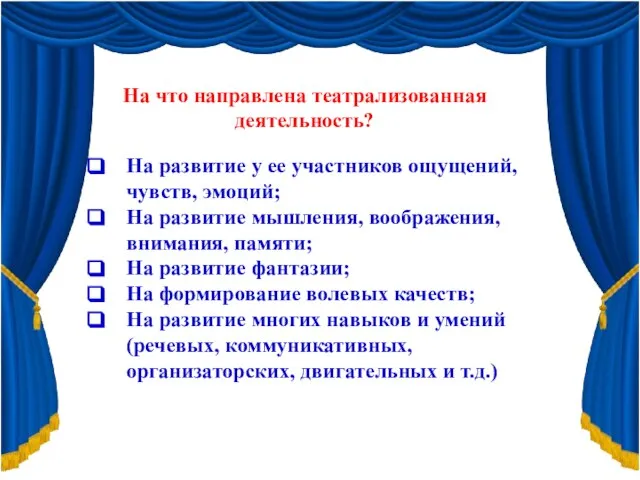 На что направлена театрализованная деятельность?

❑ На развитие у ее участников ощущений, чувств, эмоций;
❑ На развитие мышления, воображения, внимания, памяти;
❑ На развитие фантазии;
❑ На формирование волевых качеств;
❑ На развитие многих навыков и умений (речевых, коммуникативных, организаторских, двигательных и т.д.)